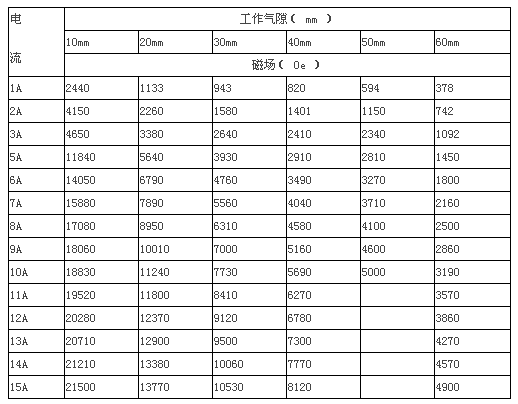 | 电流 | 工作气隙（ mm ） | | | | | |
|---|---|---|---|---|---|---|
| | 10mm | 20mm | 30mm | 40mm | 50mm | 60mm |
| | 磁场（ Oe ） | | | | | |
| 1A | 2440 | 1133 | 943 | 820 | 594 | 378 |
| 2A | 4150 | 2260 | 1580 | 1401 | 1150 | 742 |
| 3A | 4650 | 3380 | 2640 | 2410 | 2340 | 1092 |
| 5A | 11840 | 5640 | 3930 | 2910 | 2810 | 1450 |
| 6A | 14050 | 6790 | 4760 | 3490 | 3270 | 1800 |
| 7A | 15880 | 7890 | 5560 | 4040 | 3710 | 2160 |
| 8A | 17080 | 8950 | 6310 | 4580 | 4100 | 2500 |
| 9A | 18060 | 10010 | 7000 | 5160 | 4600 | 2860 |
| 10A | 18830 | 11240 | 7730 | 5690 | 5000 | 3190 |
| 11A | 19520 | 11800 | 8410 | 6270 | | 3570 |
| 12A | 20280 | 12370 | 9120 | 6780 | | 3860 |
| 13A | 20710 | 12900 | 9500 | 7300 | | 4270 |
| 14A | 21210 | 13380 | 10060 | 7770 | | 4570 |
| 15A | 21500 | 13770 | 10530 | 8120 | | 4900 |